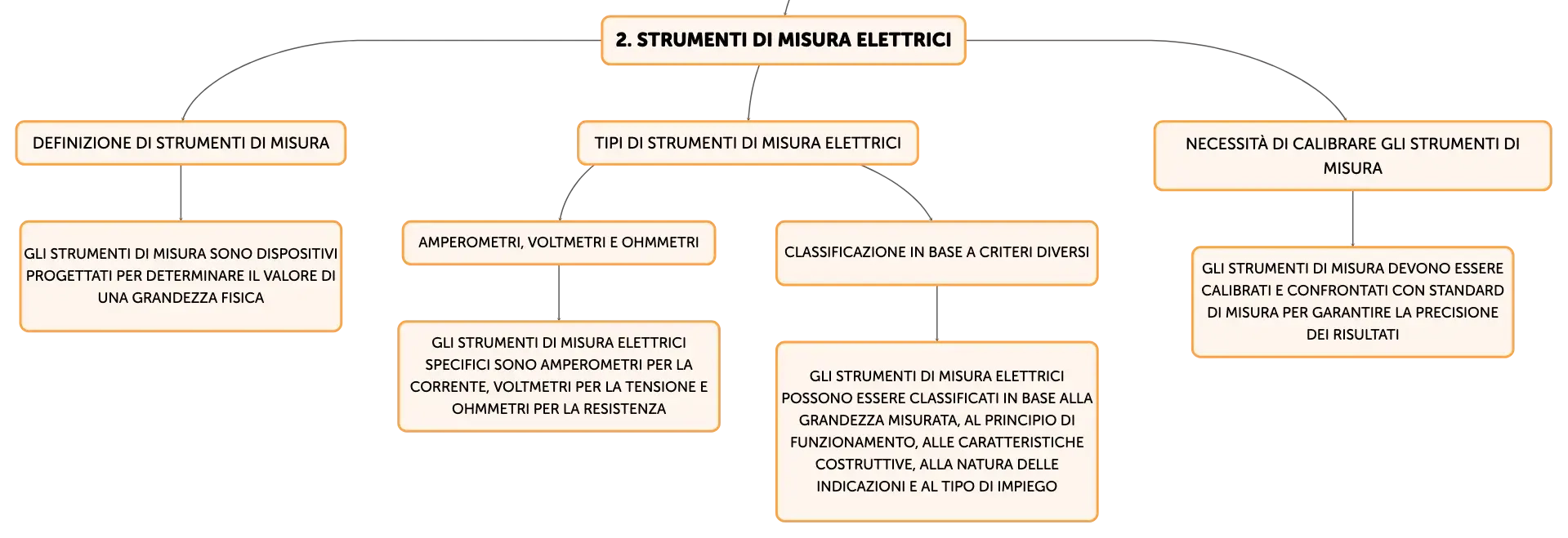 2. STRUMENTI DI MISURA ELETTRICI

DEFINIZIONE DI STRUMENTI DI MISURA

GLI STRUMENTI DI MISURA SONO DISPOSITIVI PROGETTATI PER DETERMINARE IL VALORE DI UNA GRANDEZZA FISICA

TIPI DI STRUMENTI DI MISURA ELETTRICI

AMPEROMETRI, VOLTMETRI E OHMMETRI

GLI STRUMENTI DI MISURA ELETTRICI SPECIFICI SONO AMPEROMETRI PER LA CORRENTE, VOLTMETRI PER LA TENSIONE E OHMMETRI PER LA RESISTENZA

CLASSIFICAZIONE IN BASE A CRITERI DIVERSI

GLI STRUMENTI DI MISURA ELETTRICI POSSONO ESSERE CLASSIFICATI IN BASE ALLA GRANDEZZA MISURATA, AL PRINCIPIO DI FUNZIONAMENTO, ALLE CARATTERISTICHE COSTRUTTIVE, ALLA NATURA DELLE INDICAZIONI E AL TIPO DI IMPIEGO

NECESSITÀ DI CALIBRARE GLI STRUMENTI DI MISURA

GLI STRUMENTI DI MISURA DEVONO ESSERE CALIBRATI E CONFRONTATI CON STANDARD DI MISURA PER GARANTIRE LA PRECISIONE DEI RISULTATI